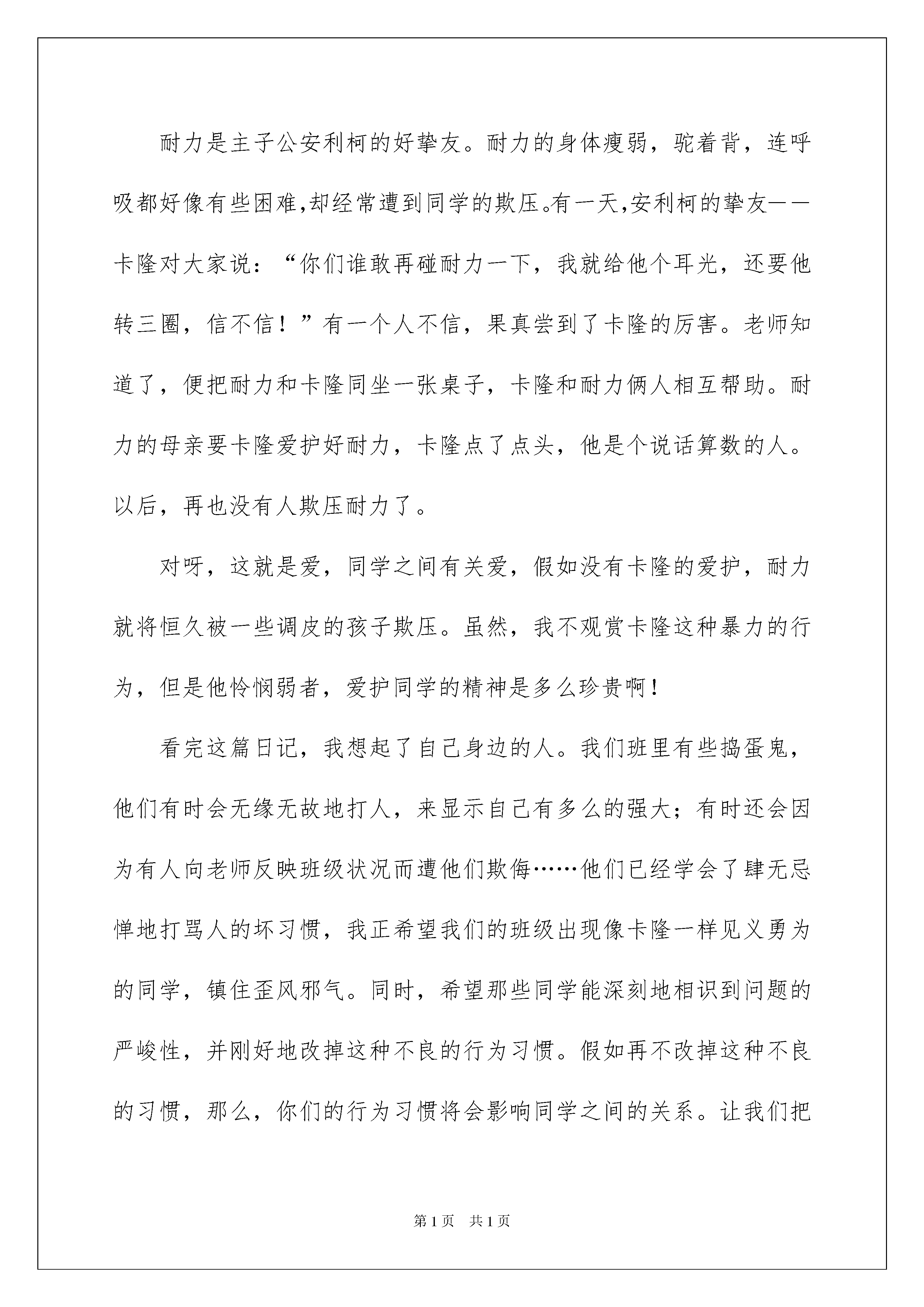 耐力是主子公安利柯的好挚友。耐力的身体瘦弱，驼着背，连呼吸都好像有些困难,却经常遭到同学的欺压。有一天,安利柯的挚友——卡隆对大家说：“你们谁敢再碰耐力一下，我就给他个耳光，还要他转三圈，信不信！”有一个人不信，果真尝到了卡隆的厉害。老师知道了，便把耐力和卡隆同坐一张桌子，卡隆和耐力俩人相互帮助。耐力的母亲要卡隆爱护好耐力，卡隆点了点头，他是个说话算数的人。以后，再也没有人欺压耐力了。

对呀，这就是爱，同学之间有关爱，假如没有卡隆的爱护，耐力就将恒久被一些调皮的孩子欺压。虽然，我不观赏卡隆这种暴力的行为，但是他怜悯弱者，爱护同学的精神是多么珍贵啊！

看完这篇日记，我想起了自己身边的人。我们班里有些捣蛋鬼，他们有时会无缘无故地打人，来显示自己有多么的强大；有时还会因为有人向老师反映班级状况而遭他们欺侮……他们已经学会了肆无忌惮地打骂人的坏习惯，我正希望我们的班级出现像卡隆一样见义勇为的同学，镇住歪风邪气。同时，希望那些同学能深刻地相识到问题的严峻性，并刚好地改掉这种不良的行为习惯。假如再不改掉这种不良的习惯，那么，你们的行为习惯将会影响同学之间的关系。让我们把

第1页 共1页